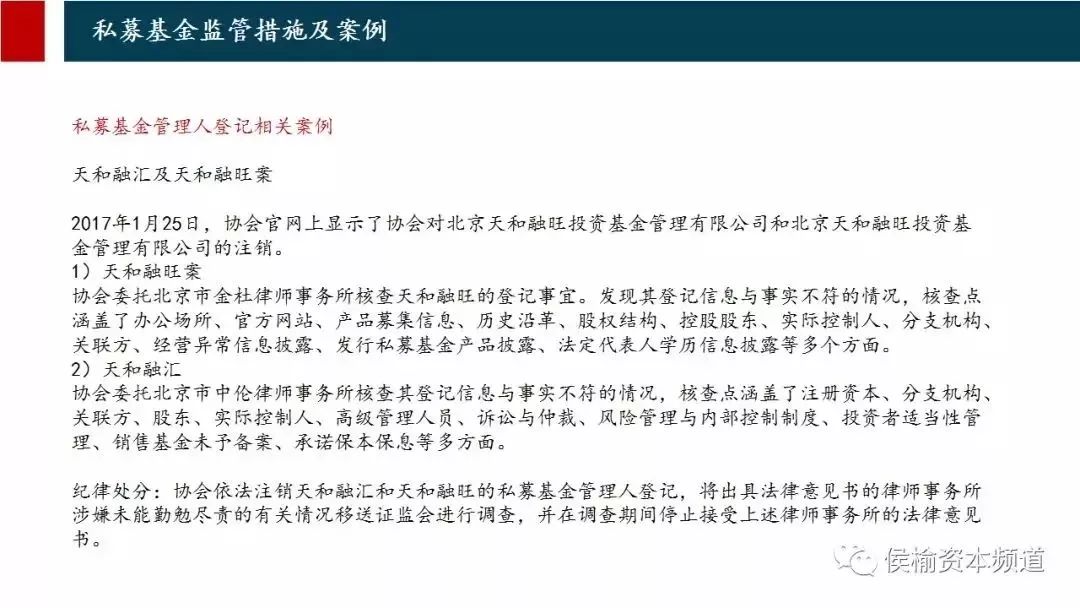 私募基金监管措施及案例

私募基金管理人登记相关案例

天和融汇及天和融旺案

2017年1月25日，协会官网上显示了协会对北京天和融旺投资基金管理有限公司和北京天和融旺投资基金管理有限公司的注销。
1）天和融旺案
协会委托北京市金杜律师事务所核查天和融旺的登记事宜。发现其登记信息与事实不符的情况，核查点涵盖了办公场所、官方网站、产品募集信息、历史沿革、股权结构、控股股东、实际控制人、分支机构、关联方、经营异常信息披露、发行私募基金产品披露、法定代表人学历信息披露等多个方面。
2）天和融汇
协会委托北京市中伦律师事务所核查其登记信息与事实不符的情况，核查点涵盖了注册资本、分支机构、关联方、股东、实际控制人、高级管理人员、诉讼与仲裁、风险管理与内部控制制度、投资者适当性管理、销售基金未予备案、承诺保本保息等多方面。

纪律处分：协会依法注销天和融汇和天和融旺的私募基金管理人登记，将出具法律意见书的律师事务所涉嫌未能勤勉尽责的有关情况移送证监会进行调查，并在调查期间停止接受上述律师事务所的法律意见书。

侯榆资本频道